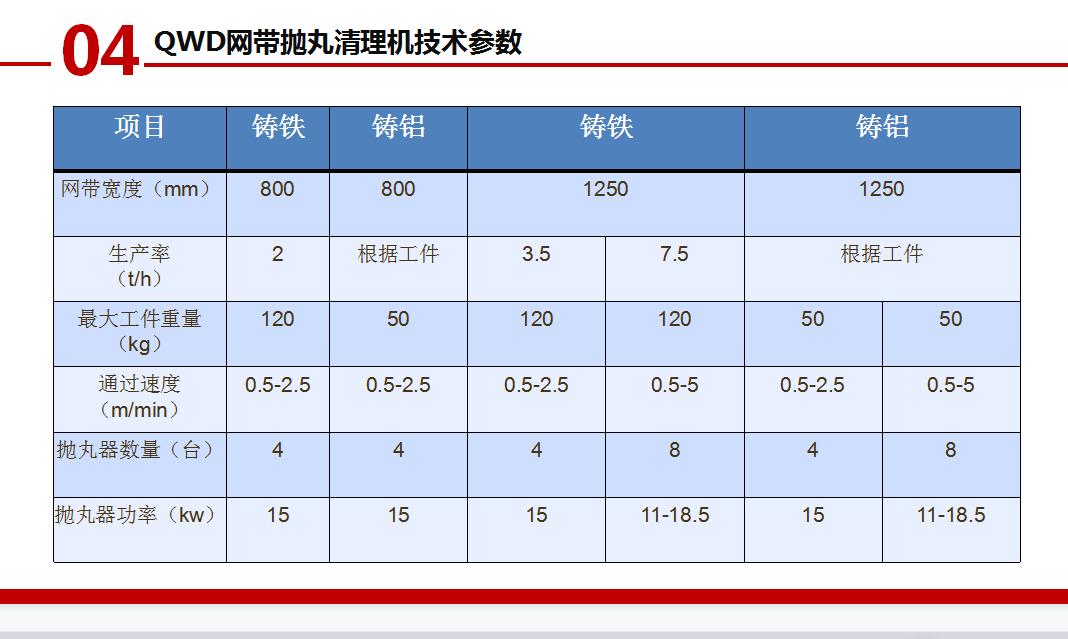 04 QWD网带抛丸清理机技术参数

| 项目 | 铸铁 | 铸铝 | 铸铁 | | 铸铝 | |
|---|---|---|---|---|---|---|
| 网带宽度（mm） | 800 | 800 | 1250 | | 1250 | |
| 生产率（t/h） | 2 | 根据工件 | 3.5 | 7.5 | 根据工件 | |
| 最大工件重量（kg） | 120 | 50 | 120 | 120 | 50 | 50 |
| 通过速度（m/min） | 0.5-2.5 | 0.5-2.5 | 0.5-2.5 | 0.5-5 | 0.5-2.5 | 0.5-5 |
| 抛丸器数量（台） | 4 | 4 | 4 | 8 | 4 | 8 |
| 抛丸器功率（kw） | 15 | 15 | 15 | 11-18.5 | 15 | 11-18.5 |